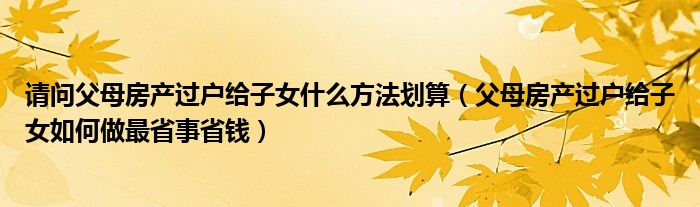 请问父母房产过户给子女什么方法划算（父母房产过户给子女如何做最省事省钱）